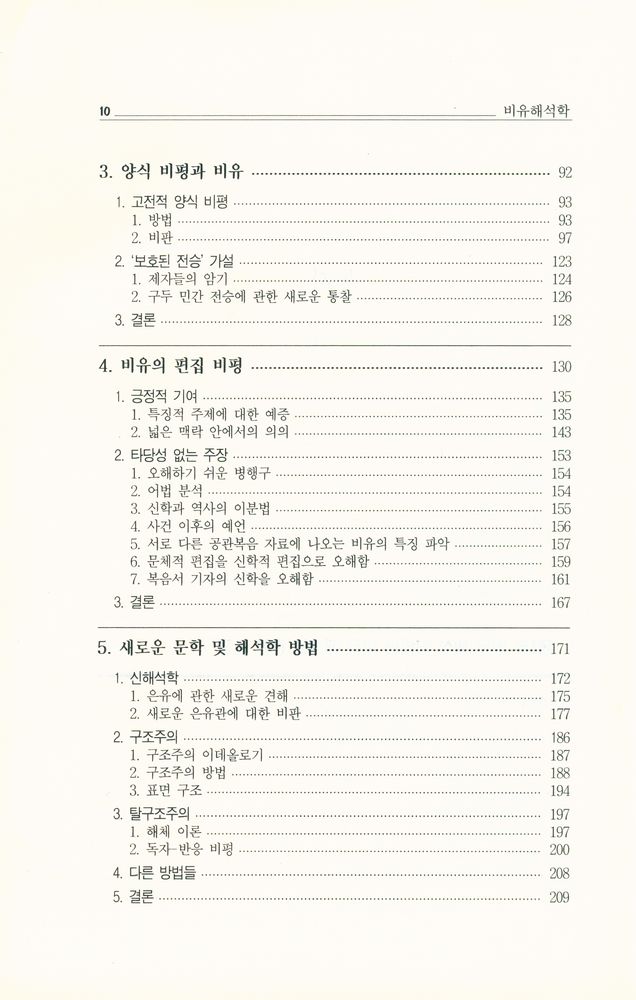 10 비유해석학

3. 양식 비평과 비유 92

1. 고전적 양식 비평 93
1. 방법 93
2. 비판 97

2. '보호된 전승' 가설 123
1. 제자들의 암기 124
2. 구두 민간 전승에 관한 새로운 통찰 126

3. 결론 128

4. 비유의 편집 비평 130

1. 긍정적 기여 135
1. 특징적 주제에 대한 예증 135
2. 넓은 맥락 안에서의 의의 143

2. 타당성 없는 주장 153
1. 오해하기 쉬운 병행구 154
2. 어법 분석 154
3. 신학과 역사의 이분법 155
4. 사건 이후의 예언 156
5. 서로 다른 공관복음 자료에 나오는 비유의 특징 파악 157
6. 문체적 편집을 신학적 편집으로 오해함 159
7. 복음서 기자의 신학을 오해함 161

3. 결론 167

5. 새로운 문학 및 해석학 방법 171

1. 신해석학 172
1. 은유에 관한 새로운 견해 175
2. 새로운 은유관에 대한 비판 177

2. 구조주의 186
1. 구조주의 이데올로기 187
2. 구조주의 방법 188
3. 표면 구조 194

3. 탈구조주의 197
1. 해체 이론 197
2. 독자-반응 비평 200

4. 다른 방법들 208

5. 결론 209